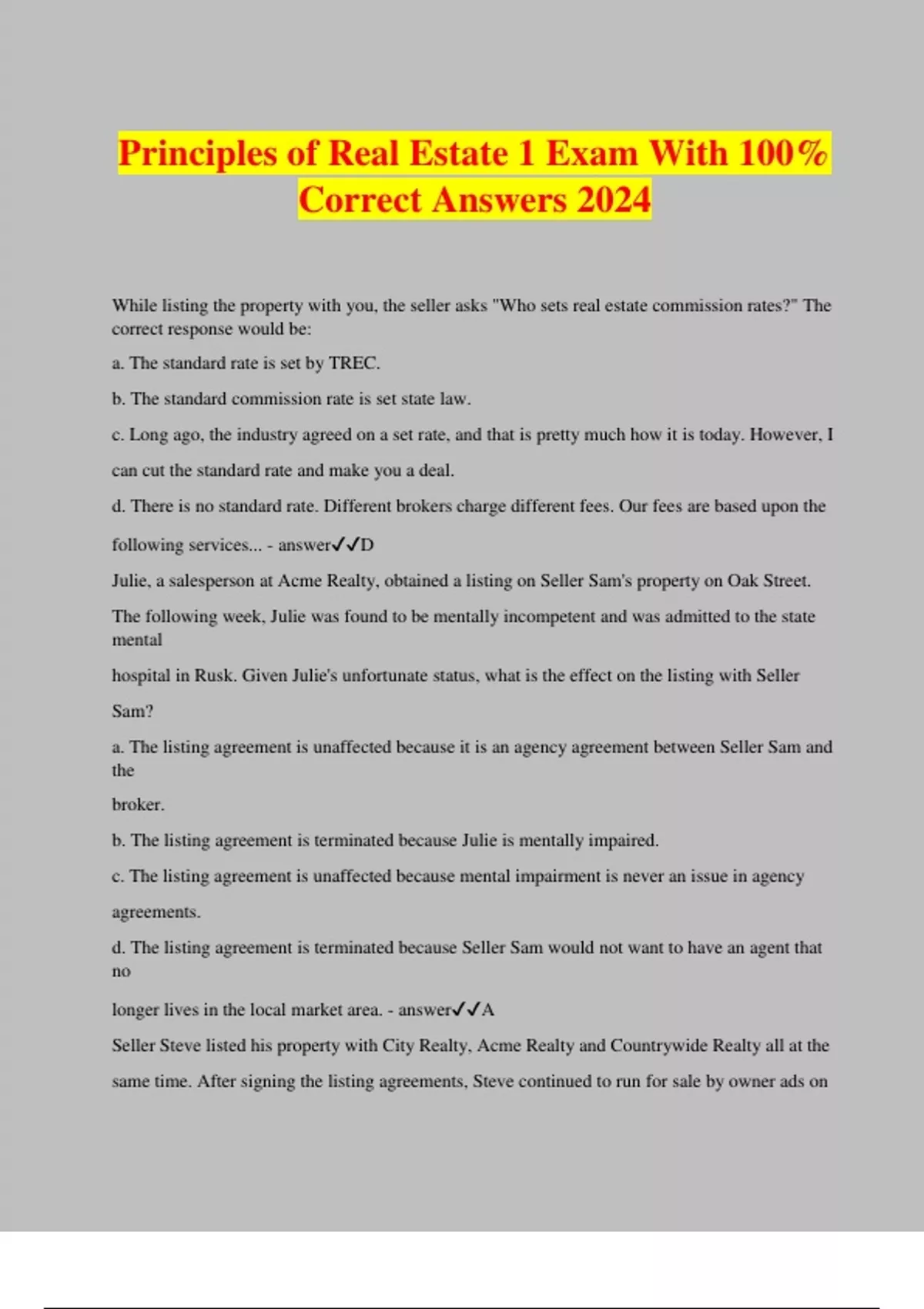 Principles of Real Estate 1 Exam With 100% Correct Answers 2024

While listing the property with you, the seller asks "Who sets real estate commission rates?" The correct response would be:

a. The standard rate is set by TREC.

b. The standard commission rate is set state law.

c. Long ago, the industry agreed on a set rate, and that is pretty much how it is today. However, I can cut the standard rate and make you a deal.

d. There is no standard rate. Different brokers charge different fees. Our fees are based upon the following services... - answer✓✓D

Julie, a salesperson at Acme Realty, obtained a listing on Seller Sam's property on Oak Street.

The following week, Julie was found to be mentally incompetent and was admitted to the state mental

hospital in Rusk. Given Julie's unfortunate status, what is the effect on the listing with Seller Sam?

a. The listing agreement is unaffected because it is an agency agreement between Seller Sam and the

broker.

b. The listing agreement is terminated because Julie is mentally impaired.

c. The listing agreement is unaffected because mental impairment is never an issue in agency agreements.

d. The listing agreement is terminated because Seller Sam would not want to have an agent that no

longer lives in the local market area. - answer✓✓A

Seller Steve listed his property with City Realty, Acme Realty and Countrywide Realty all at the same time. After signing the listing agreements, Steve continued to run for sale by owner ads on